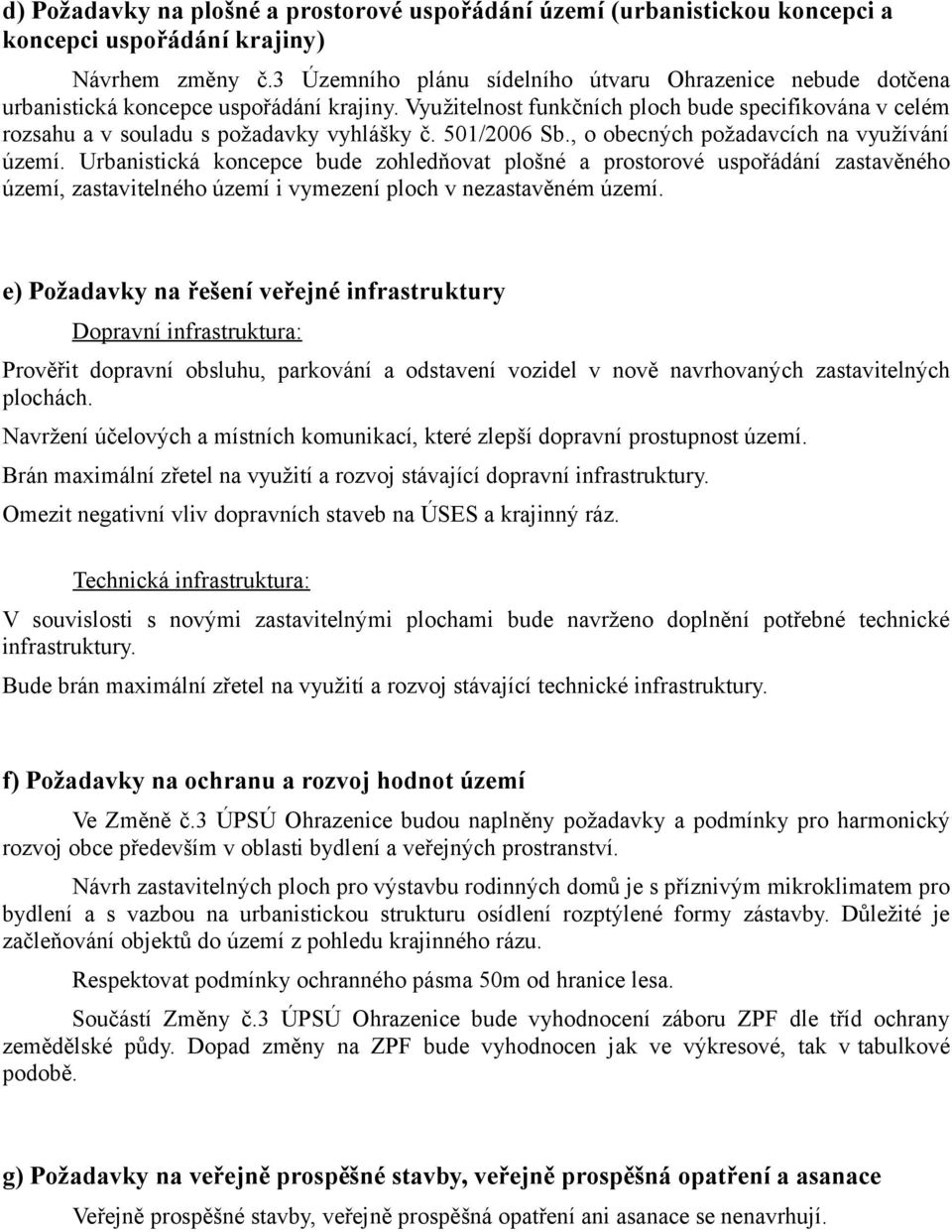 d) Požadavky na plošné a prostorové uspořádání území (urbanistickou koncepci a koncepci uspořádání krajiny)

Návrhem změny č.3 Územního plánu sídelního útvaru Ohrazenice nebude dotčena urbanistická koncepce uspořádání krajiny. Využitelnost funkčních ploch bude specifikována v celém rozsahu a v souladu s požadavky vyhlášky č. 501/2006 Sb., o obecných požadavcích na využívání území. Urbanistická koncepce bude zohledňovat plošné a prostorové uspořádání zastavěného území, zastavitelného území i vymezení ploch v nezastavěném území.

e) Požadavky na řešení veřejné infrastruktury

Dopravní infrastruktura:

Prověřit dopravní obsluhu, parkování a odstavení vozidel v nově navrhovaných zastavitelných plochách.

Navržení účelových a místních komunikací, které zlepší dopravní prostupnost území.

Brán maximální zřetel na využití a rozvoj stávající dopravní infrastruktury.

Omezit negativní vliv dopravních staveb na ÚSES a krajinný ráz.

Technická infrastruktura:

V souvislosti s novými zastavitelnými plochami bude navrženo doplnění potřebné technické infrastruktury.

Bude brán maximální zřetel na využití a rozvoj stávající technické infrastruktury.

f) Požadavky na ochranu a rozvoj hodnot území

Ve Změně č.3 ÚPSÚ Ohrazenice budou naplněny požadavky a podmínky pro harmonický rozvoj obce především v oblasti bydlení a veřejných prostranství.

Návrh zastavitelných ploch pro výstavbu rodinných domů je s příznivým mikroklimatem pro bydlení a s vazbou na urbanistickou strukturu osídlení rozptýlené formy zástavby. Důležité je začleňování objektů do území z pohledu krajinného rázu.

Respektovat podmínky ochranného pásma 50m od hranice lesa.

Součástí Změny č.3 ÚPSÚ Ohrazenice bude vyhodnocení záboru ZPF dle tříd ochrany zemědělské půdy. Dopad změny na ZPF bude vyhodnocen jak ve výkresové, tak v tabulkové podobě.

g) Požadavky na veřejně prospěšné stavby, veřejně prospěšná opatření a asanace

Veřejně prospěšné stavby, veřejně prospěšná opatření ani asanace se nenavrhují.